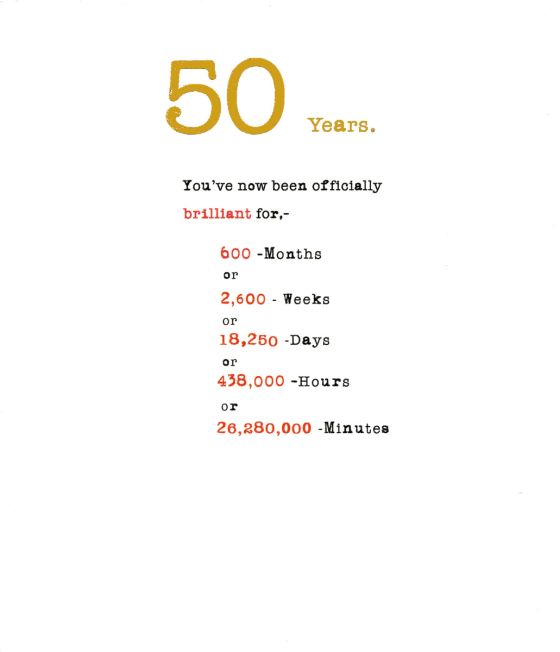 50 Years.

You've now been officially brilliant for,-

600 -Months
or
2,600 - Weeks
or
18,250 -Days
or
438,000 -Hours
or
26,280,000 -Minutes